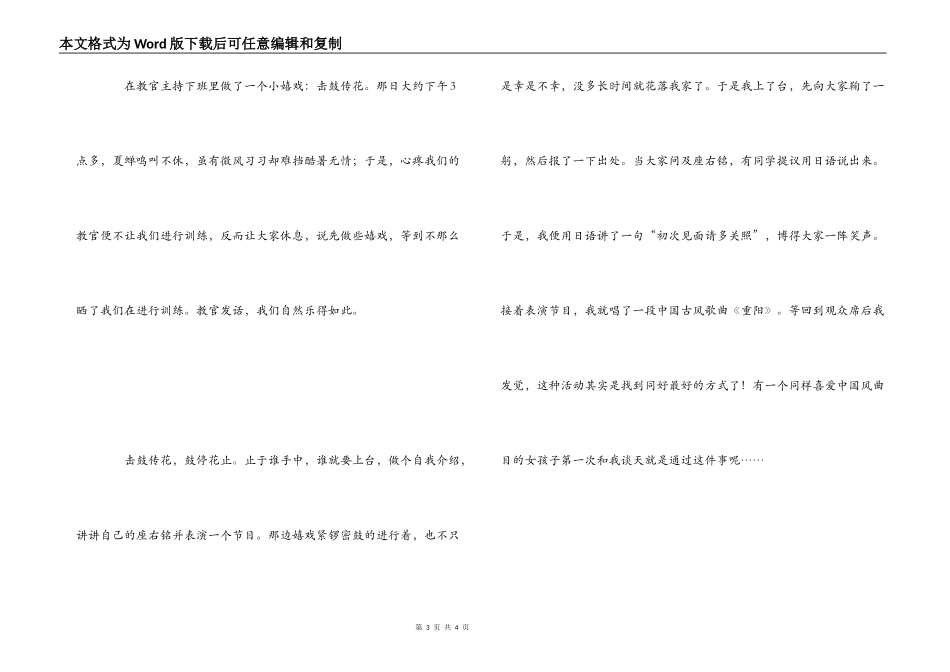 本文格式为Word版下载后可任意编辑和复制

在教官主持下班里做了一个小嬉戏：击鼓传花。那日大约下午3点多，夏蝉鸣叫不休，虽有微风习习却难挡酷暑无情；于是，心疼我们的教官便不让我们进行训练，反而让大家休息，说先做些嬉戏，等到不那么晒了我们在进行训练。教官发话，我们自然乐得如此。

击鼓传花，鼓停花止。止于谁手中，谁就要上台，做个自我介绍，讲讲自己的座右铭并表演一个节目。那边嬉戏紧锣密鼓的进行着，也不只是幸是不幸，没多长时间就花落我家了。于是我上了台，先向大家鞠了一躬，然后报了一下出处。当大家问及座右铭，有同学提议用日语说出来。于是，我便用日语讲了一句“初次见面请多关照”，博得大家一阵笑声。接着表演节目，我就唱了一段中国古风歌曲《重阳》。等回到观众席后我发觉，这种活动其实是找到同好最好的方式了！有一个同样喜爱中国风曲目的女孩子第一次和我谈天就是通过这件事呢……

第 3 页 共 4 页